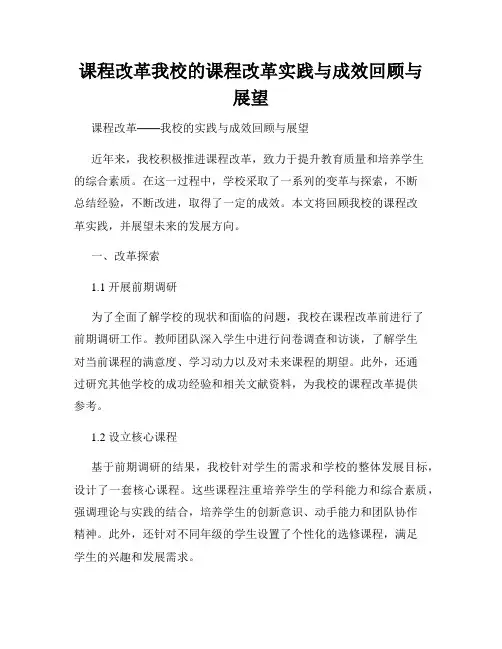 课程改革我校的课程改革实践与成效回顾与展望

课程改革——我校的实践与成效回顾与展望

近年来，我校积极推进课程改革，致力于提升教育质量和培养学生的综合素质。在这一过程中，学校采取了一系列的变革与探索，不断总结经验，不断改进，取得了一定的成效。本文将回顾我校的课程改革实践，并展望未来的发展方向。

一、改革探索

1.1 开展前期调研

为了全面了解学校的现状和面临的问题，我校在课程改革前进行了前期调研工作。教师团队深入学生中进行问卷调查和访谈，了解学生对当前课程的满意度、学习动力以及对未来课程的期望。此外，还通过研究其他学校的成功经验和相关文献资料，为我校的课程改革提供参考。

1.2 设立核心课程

基于前期调研的结果，我校针对学生的需求和学校的整体发展目标，设计了一套核心课程。这些课程注重培养学生的学科能力和综合素质，强调理论与实践的结合，培养学生的创新意识、动手能力和团队协作精神。此外，还针对不同年级的学生设置了个性化的选修课程，满足学生的兴趣和发展需求。